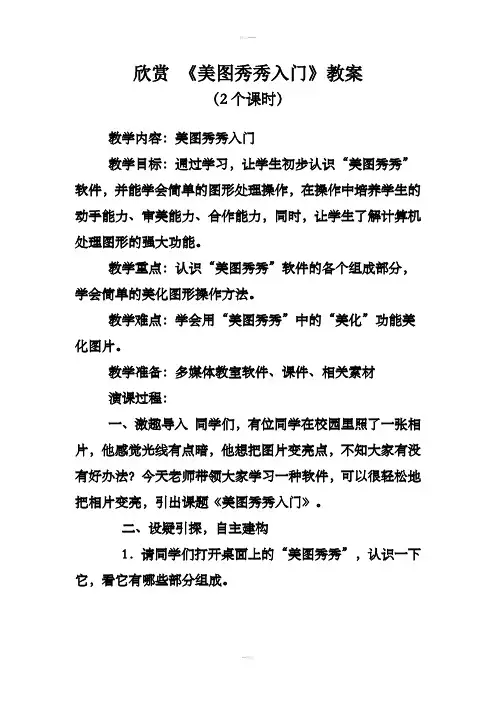 欣赏 《美图秀秀入门》教案
（2个课时）

教学内容：美图秀秀入门

教学目标：通过学习，让学生初步认识“美图秀秀”软件，并能学会简单的图形处理操作，在操作中培养学生的动手能力、审美能力、合作能力，同时，让学生了解计算机处理图形的强大功能。

教学重点：认识“美图秀秀”软件的各个组成部分，学会简单的美化图形操作方法。

教学难点：学会用“美图秀秀”中的“美化”功能美化图片。

教学准备：多媒体教室软件、课件、相关素材

演课过程：

一、激趣导入 同学们，有位同学在校园里照了一张相片，他感觉光线有点暗，他想把图片变亮点，不知大家有没有好办法？今天老师带领大家学习一种软件，可以很轻松地把相片变亮，引出课题《美图秀秀入门》。

二、设疑引探，自主建构

1．请同学们打开桌面上的“美图秀秀”，认识一下它，看它有哪些部分组成。